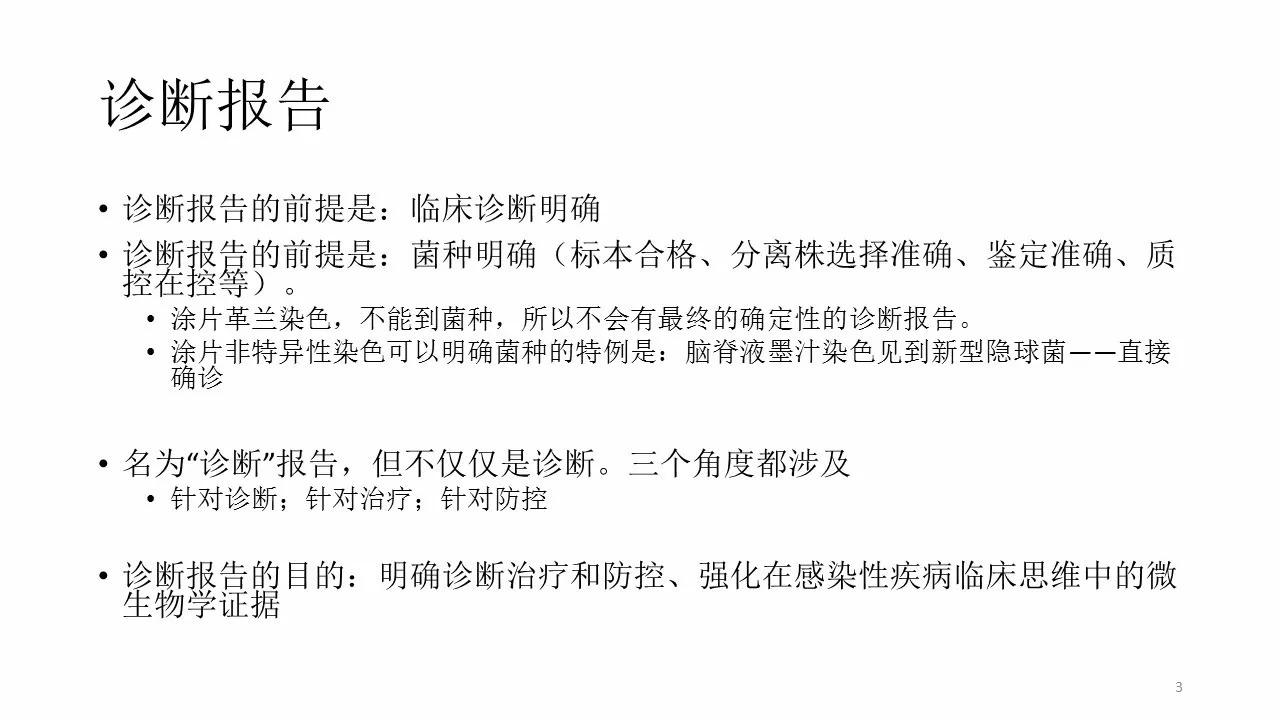 诊断报告

• 诊断报告的前提是：临床诊断明确
• 诊断报告的前提是：菌种明确（标本合格、分离株选择准确、鉴定准确、质控在控等）。
  • 涂片革兰染色，不能到菌种，所以不会有最终的确定性的诊断报告。
  • 涂片非特异性染色可以明确菌种的特例是：脑脊液墨汁染色见到新型隐球菌——直接确诊

• 名为“诊断”报告，但不仅仅是诊断。三个角度都涉及
  • 针对诊断；针对治疗；针对防控

• 诊断报告的目的：明确诊断治疗和防控、强化在感染性疾病临床思维中的微生物学证据

3